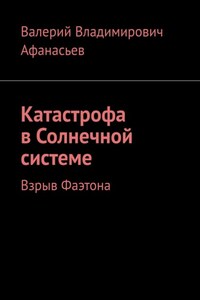 Валерий Владимирович Афанасьев

Катастрофа в Солнечной системе

Взрыв Фаэтона